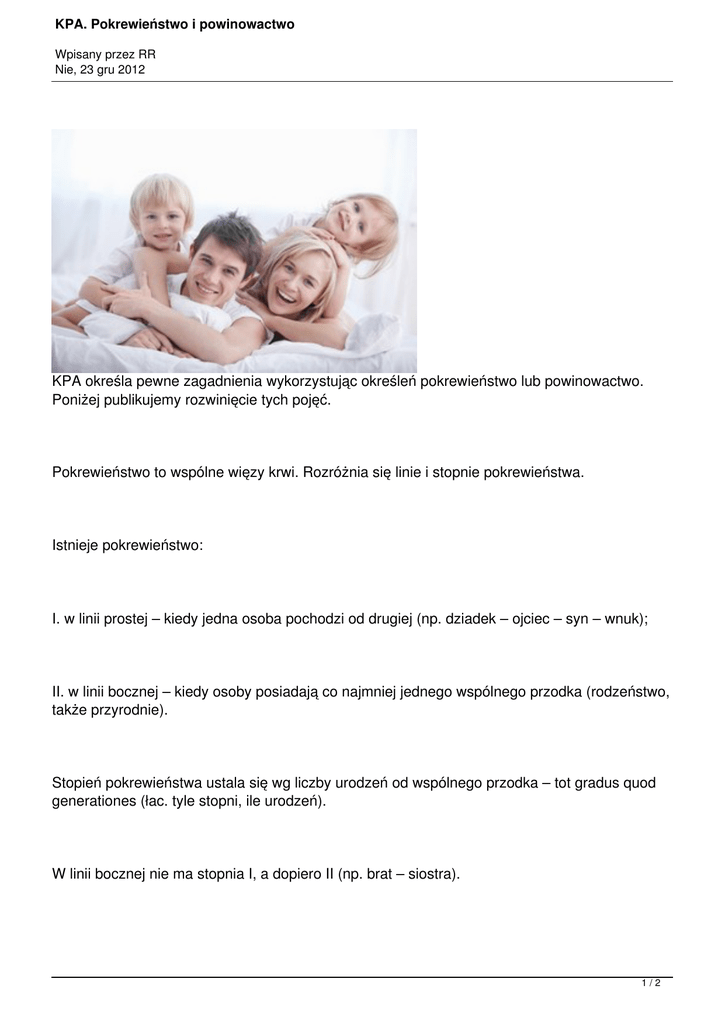 KPA. Pokrewieństwo i powinowactwo

Wpisany przez RR
Nie, 23 gru 2012

KPA określa pewne zagadnienia wykorzystując określeń pokrewieństwo lub powinowactwo. Poniżej publikujemy rozwinięcie tych pojęć.

Pokrewieństwo to wspólne więzy krwi. Rozróżnia się linie i stopnie pokrewieństwa.

Istnieje pokrewieństwo:

I. w linii prostej – kiedy jedna osoba pochodzi od drugiej (np. dziadek – ojciec – syn – wnuk);

II. w linii bocznej – kiedy osoby posiadają co najmniej jednego wspólnego przodka (rodzeństwo, także przyrodnie).

Stopień pokrewieństwa ustala się wg liczby urodzeń od wspólnego przodka – tot gradus quod generationes (łac. tyle stopni, ile urodzeń).

W linii bocznej nie ma stopnia I, a dopiero II (np. brat – siostra).

1 / 2